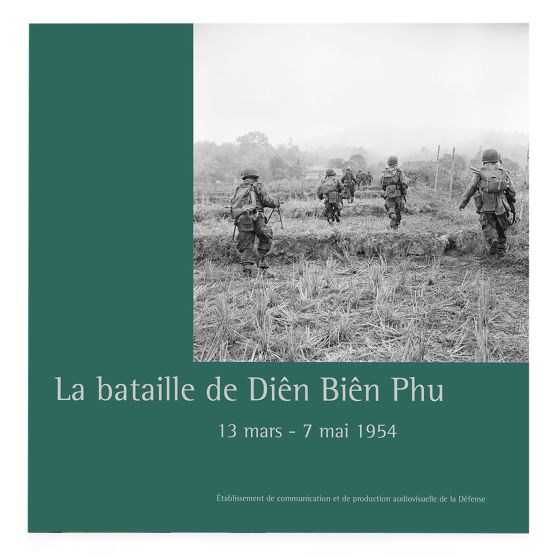 La bataille de Diên Biên Phu

13 mars - 7 mai 1954

Établissement de communication et de production audiovisuelle de la Défense